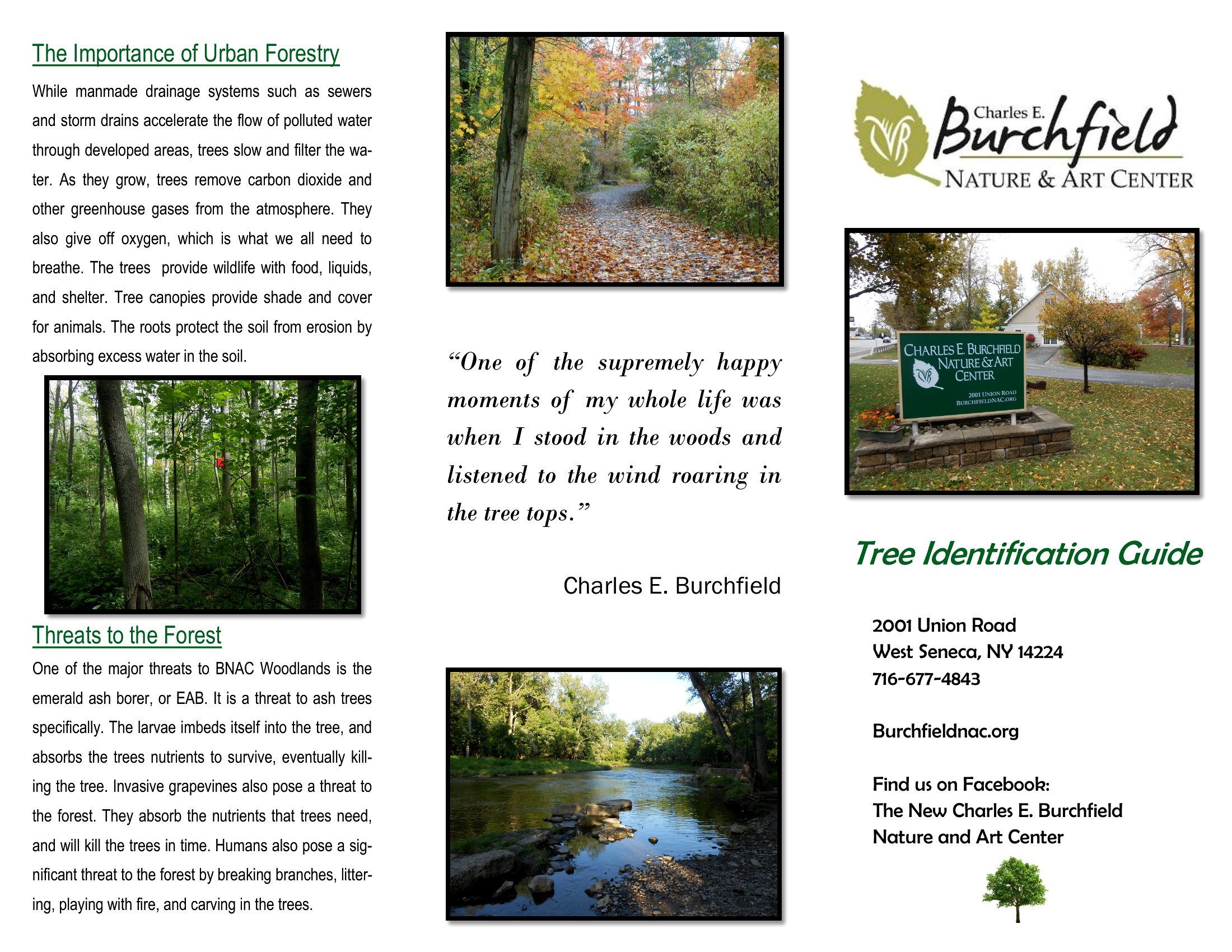 The Importance of Urban Forestry

While manmade drainage systems such as sewers and storm drains accelerate the flow of polluted water through developed areas, trees slow and filter the water. As they grow, trees remove carbon dioxide and other greenhouse gases from the atmosphere. They also give off oxygen, which is what we all need to breathe. The trees provide wildlife with food, liquids, and shelter. Tree canopies provide shade and cover for animals. The roots protect the soil from erosion by absorbing excess water in the soil.

Threats to the Forest

One of the major threats to BNAC Woodlands is the emerald ash borer, or EAB. It is a threat to ash trees specifically. The larvae imbeds itself into the tree, and absorbs the trees nutrients to survive, eventually killing the tree. Invasive grapevines also pose a threat to the forest. They absorb the nutrients that trees need, and will kill the trees in time. Humans also pose a significant threat to the forest by breaking branches, littering, playing with fire, and carving in the trees.

“One of the supremely happy moments of my whole life was when I stood in the woods and listened to the wind roaring in the tree tops.”

Charles E. Burchfield

Charles E. Burchfield
NATURE & ART CENTER

CHARLES E. BURCHFIELD NATURE & ART CENTER
2001 UNION ROAD
BURCHFIELDNAC.ORG

Tree Identification Guide

2001 Union Road
West Seneca, NY 14224
716-677-4843

Burchfieldnac.org

Find us on Facebook:
The New Charles E. Burchfield Nature and Art Center